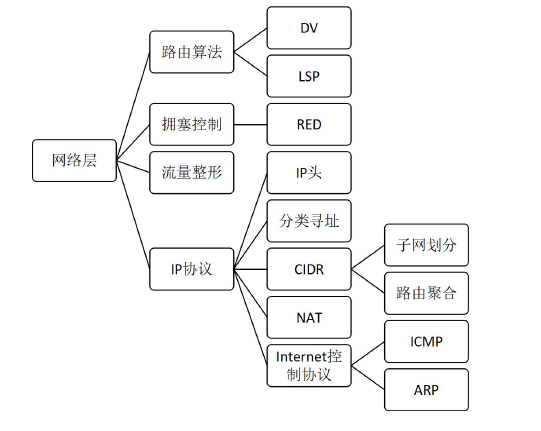 网络层

路由算法
DV
LSP

拥塞控制
RED

流量整形

IP协议
IP头
分类寻址
CIDR
子网划分
路由聚合
NAT
Internet控制协议
ICMP
ARP